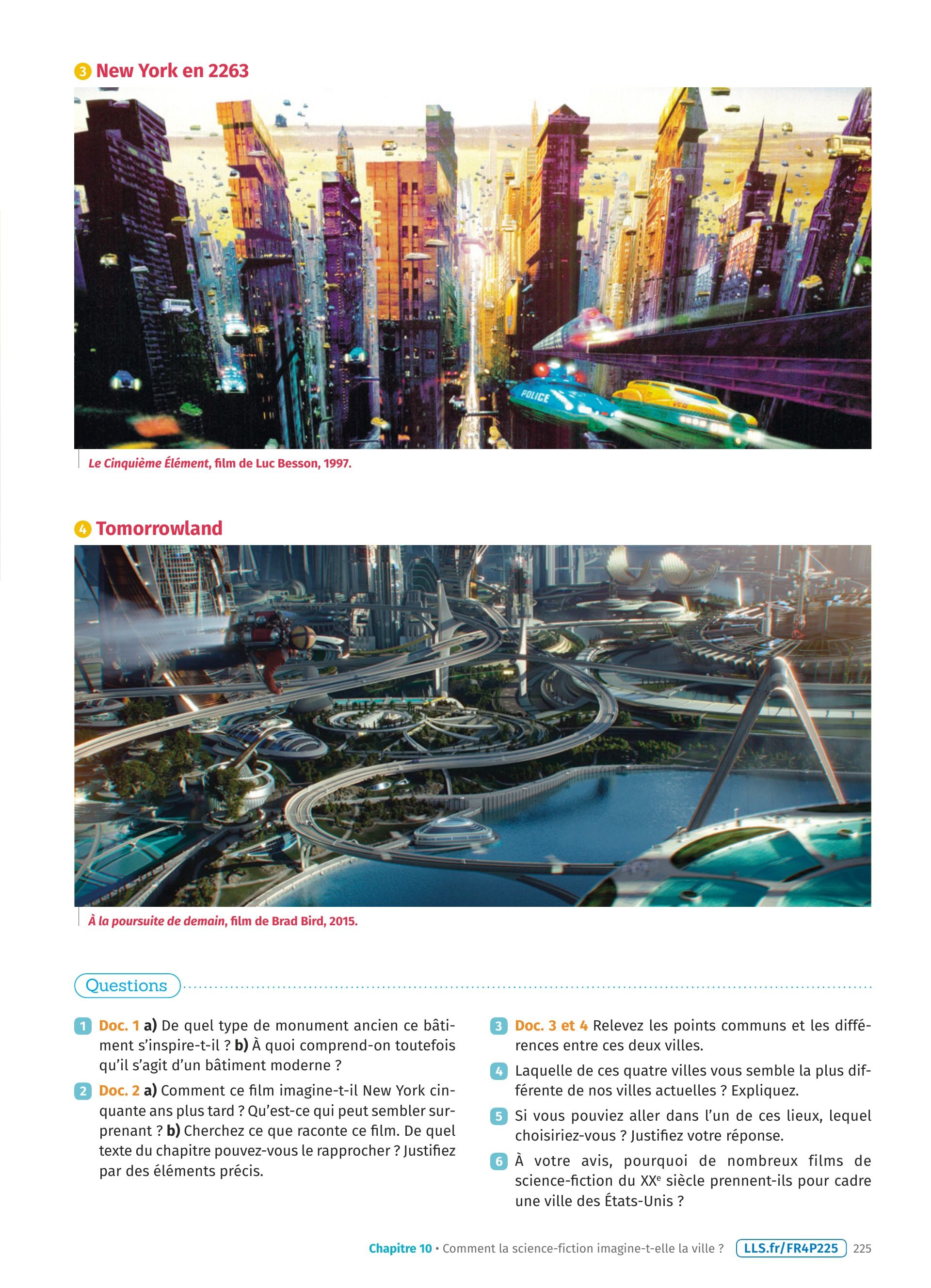 3 New York en 2263

POLICE

Le Cinquième Élément, film de Luc Besson, 1997.

4 Tomorrowland

À la poursuite de demain, film de Brad Bird, 2015.

Questions

1 Doc. 1 a) De quel type de monument ancien ce bâtiment s'inspire-t-il ? b) À quoi comprend-on toutefois qu'il s'agit d'un bâtiment moderne ?

2 Doc. 2 a) Comment ce film imagine-t-il New York cinquante ans plus tard ? Qu'est-ce qui peut sembler surprenant ? b) Cherchez ce que raconte ce film. De quel texte du chapitre pouvez-vous le rapprocher ? Justifiez par des éléments précis.

3 Doc. 3 et 4 Relevez les points communs et les différences entre ces deux villes.

4 Laquelle de ces quatre villes vous semble la plus différente de nos villes actuelles ? Expliquez.

5 Si vous pouviez aller dans l'un de ces lieux, lequel choisiriez-vous ? Justifiez votre réponse.

6 À votre avis, pourquoi de nombreux films de science-fiction du XX$^e$ siècle prennent-ils pour cadre une ville des États-Unis ?

Chapitre 10 • Comment la science-fiction imagine-t-elle la ville ? LLS.fr/FR4P225 225